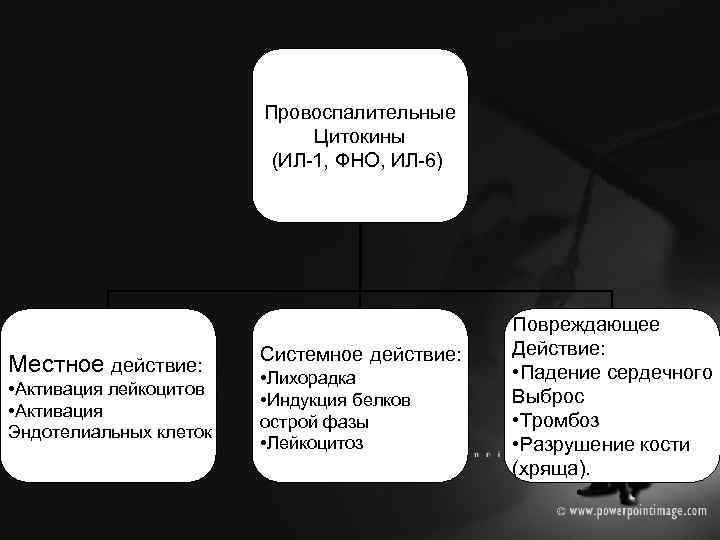 Провоспалительные Цитокины (ИЛ-1, ФНО, ИЛ-6)

Местное действие:
•Активация лейкоцитов
•Активация Эндотелиальных клеток

Системное действие:
•Лихорадка
•Индукция белков острой фазы
•Лейкоцитоз

Повреждающее Действие:
•Падение сердечного Выброс
•Тромбоз
•Разрушение кости (хряща).

© www.powerpointimage.com